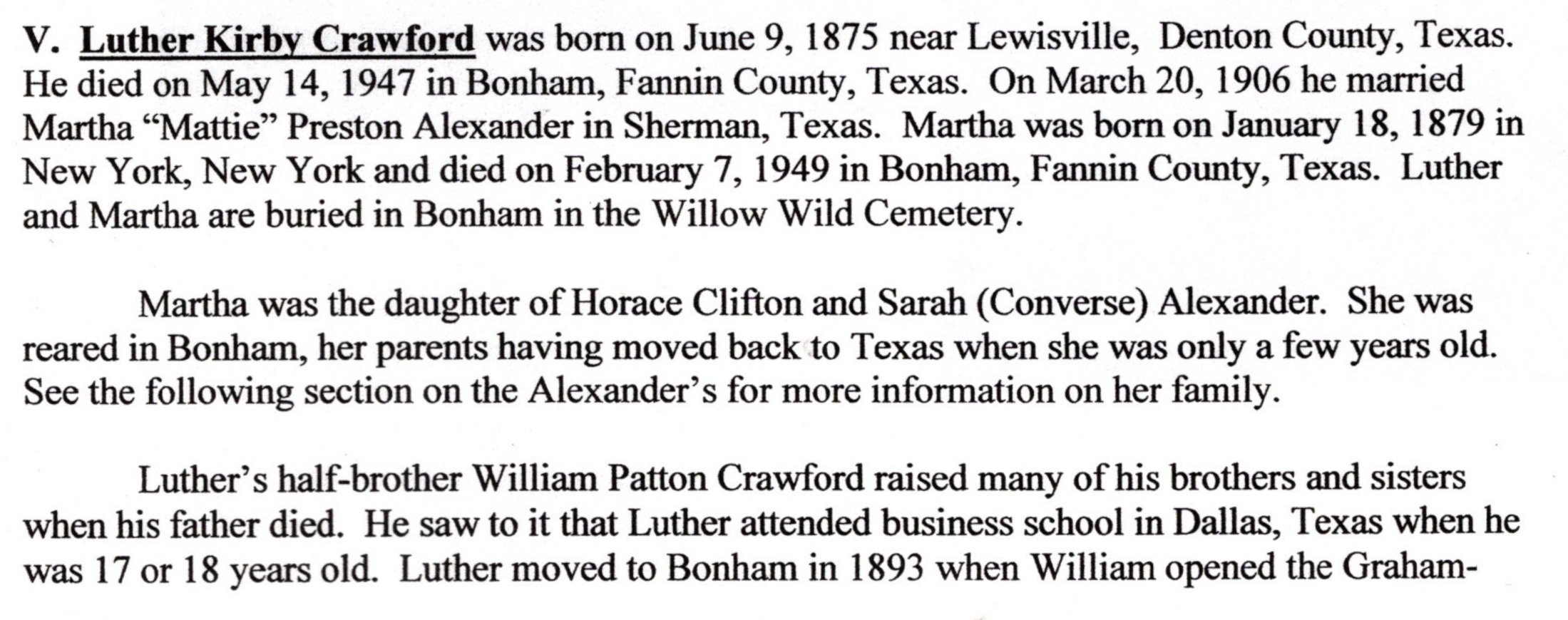 V. Luther Kirby Crawford was born on June 9, 1875 near Lewisville, Denton County, Texas. He died on May 14, 1947 in Bonham, Fannin County, Texas. On March 20, 1906 he married Martha “Mattie” Preston Alexander in Sherman, Texas. Martha was born on January 18, 1879 in New York, New York and died on February 7, 1949 in Bonham, Fannin County, Texas. Luther and Martha are buried in Bonham in the Willow Wild Cemetery.

Martha was the daughter of Horace Clifton and Sarah (Converse) Alexander. She was reared in Bonham, her parents having moved back to Texas when she was only a few years old. See the following section on the Alexander’s for more information on her family.

Luther’s half-brother William Patton Crawford raised many of his brothers and sisters when his father died. He saw to it that Luther attended business school in Dallas, Texas when he was 17 or 18 years old. Luther moved to Bonham in 1893 when William opened the Graham-